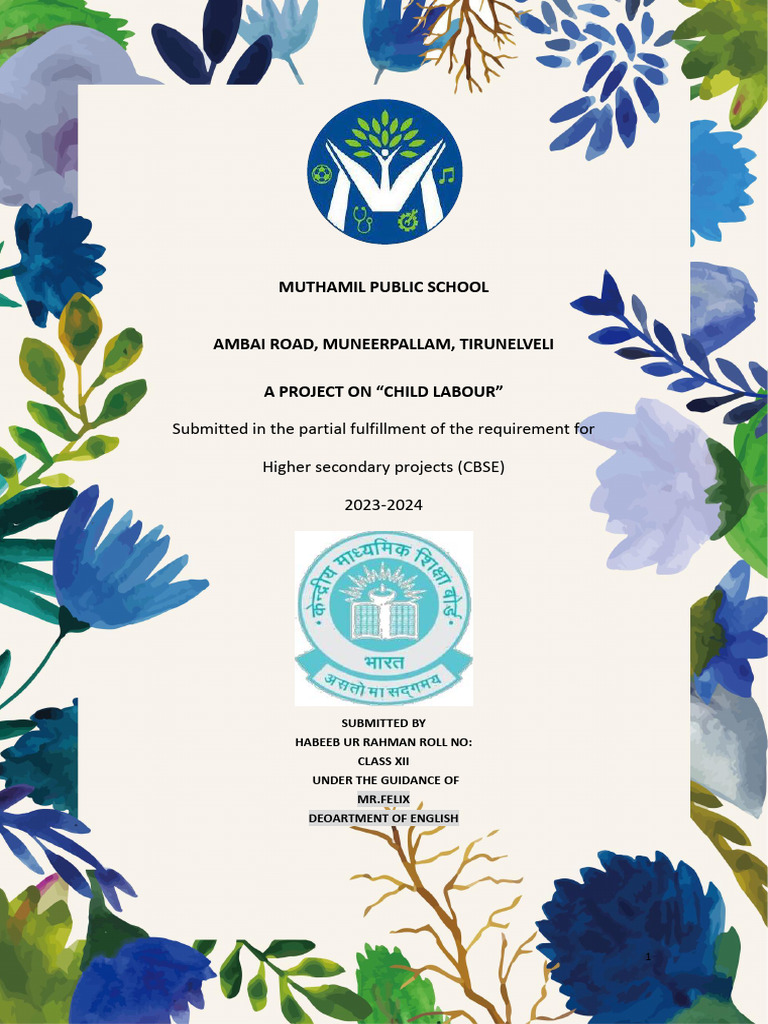 MUTHAMIL PUBLIC SCHOOL

AMBAI ROAD, MUNEERPALLAM, TIRUNELVELI

A PROJECT ON “CHILD LABOUR”

Submitted in the partial fulfillment of the requirement for

Higher secondary projects (CBSE)

2023-2024

केन्द्रीय माध्यमिक शिक्षा बोर्ड
भारत
असतो मा सद्गमय

SUBMITTED BY
HABEEB UR RAHMAN ROLL NO:
CLASS XII
UNDER THE GUIDANCE OF
MR.FELIX
DEOARTMENT OF ENGLISH

1